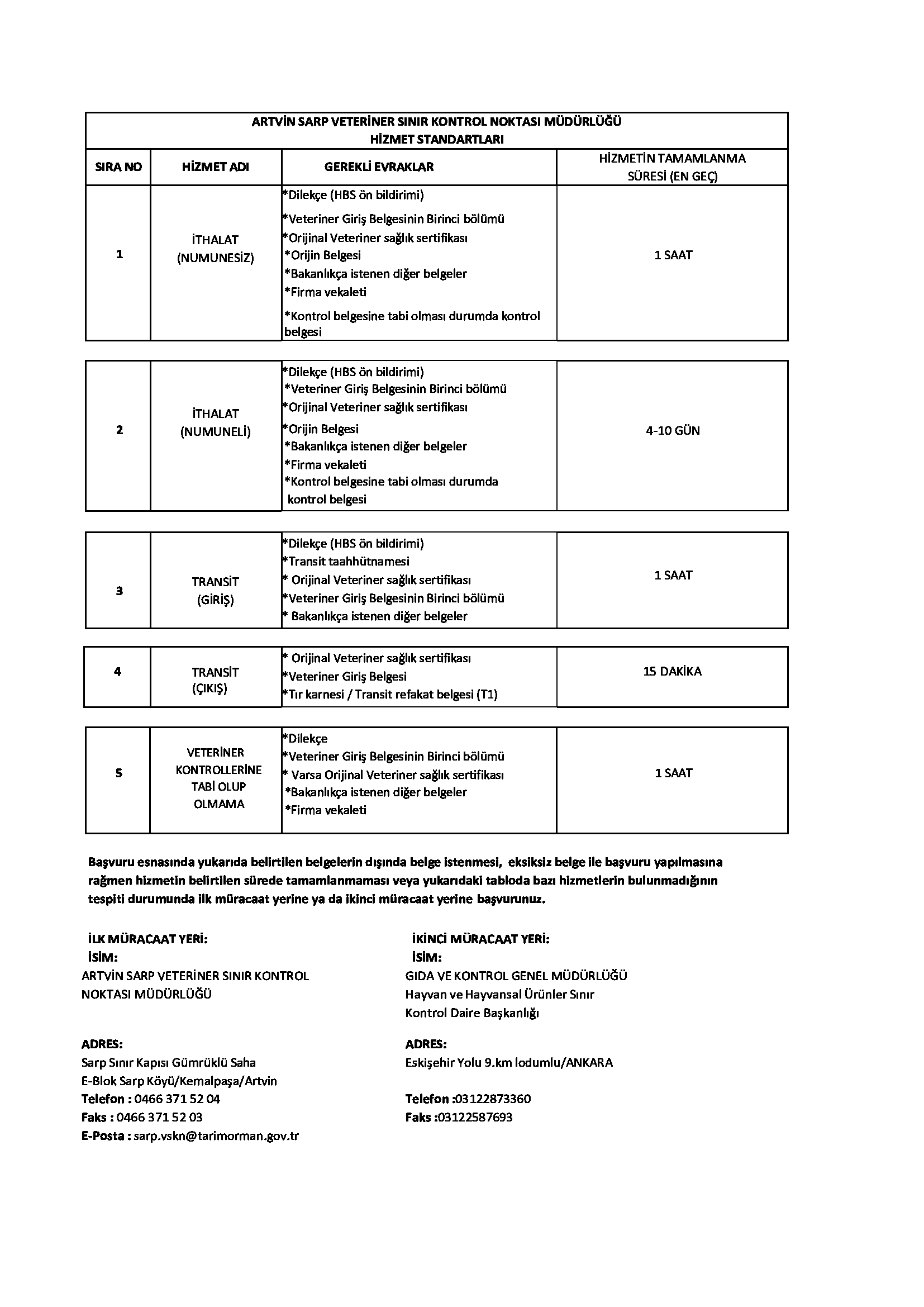 ARTVİN SARP VETERİNER SINIR KONTROL NOKTASI MÜDÜRLÜĞÜ
HİZMET STANDARTLARI

| SIRA NO | HİZMET ADI | GEREKLİ EVRAKLAR | HİZMETİN TAMAMLANMA SÜRESİ (EN GEÇ) |
|---|---|---|---|
| 1 | İTHALAT (NUMUNESİZ) | *Dilekçe (HBS ön bildirimi) *Veteriner Giriş Belgesinin Birinci bölümü *Orijinal Veteriner sağlık sertifikası *Orijin Belgesi *Bakanlıkça istenen diğer belgeler *Firma vekaleti *Kontrol belgesine tabi olması durumda kontrol belgesi | 1 SAAT |
| 2 | İTHALAT (NUMUNELİ) | *Dilekçe (HBS ön bildirimi) *Veteriner Giriş Belgesinin Birinci bölümü *Orijinal Veteriner sağlık sertifikası *Orijin Belgesi *Bakanlıkça istenen diğer belgeler *Firma vekaleti *Kontrol belgesine tabi olması durumda kontrol belgesi | 4-10 GÜN |
| 3 | TRANSİT (GİRİŞ) | *Dilekçe (HBS ön bildirimi) *Transit taahhütnamesi * Orijinal Veteriner sağlık sertifikası *Veteriner Giriş Belgesinin Birinci bölümü * Bakanlıkça istenen diğer belgeler | 1 SAAT |
| 4 | TRANSİT (ÇIKIŞ) | * Orijinal Veteriner sağlık sertifikası *Veteriner Giriş Belgesi *Tır karnesi / Transit refakat belgesi (T1) | 15 DAKİKA |
| 5 | VETERİNER KONTROLLERİNE TABİ OLUP OLMAMA | *Dilekçe *Veteriner Giriş Belgesinin Birinci bölümü * Varsa Orijinal Veteriner sağlık sertifikası *Bakanlıkça istenen diğer belgeler *Firma vekaleti | 1 SAAT |

Başvuru esnasında yukarıda belirtilen belgelerin dışında belge istenmesi, eksiksiz belge ile başvuru yapılmasına rağmen hizmetin belirtilen sürede tamamlanmaması veya yukarıdaki tabloda bazı hizmetlerin bulunmadığının tespiti durumunda ilk müracaat yerine ya da ikinci müracaat yerine başvurunuz.

İLK MÜRACAAT YERİ:
İSİM:
ARTVİN SARP VETERİNER SINIR KONTROL NOKTASI MÜDÜRLÜĞÜ

ADRES:
Sarp Sınır Kapısı Gümrüklü Saha
E-Blok Sarp Köyü/Kemalpaşa/Artvin
Telefon : 0466 371 52 04
Faks : 0466 371 52 03
E-Posta : sarp.vskn@tarimorman.gov.tr

İKİNCİ MÜRACAAT YERİ:
İSİM:
GIDA VE KONTROL GENEL MÜDÜRLÜĞÜ
Hayvan ve Hayvansal Ürünler Sınır Kontrol Daire Başkanlığı

ADRES:
Eskişehir Yolu 9.km lodumlu/ANKARA

Telefon :03122873360
Faks :03122587693